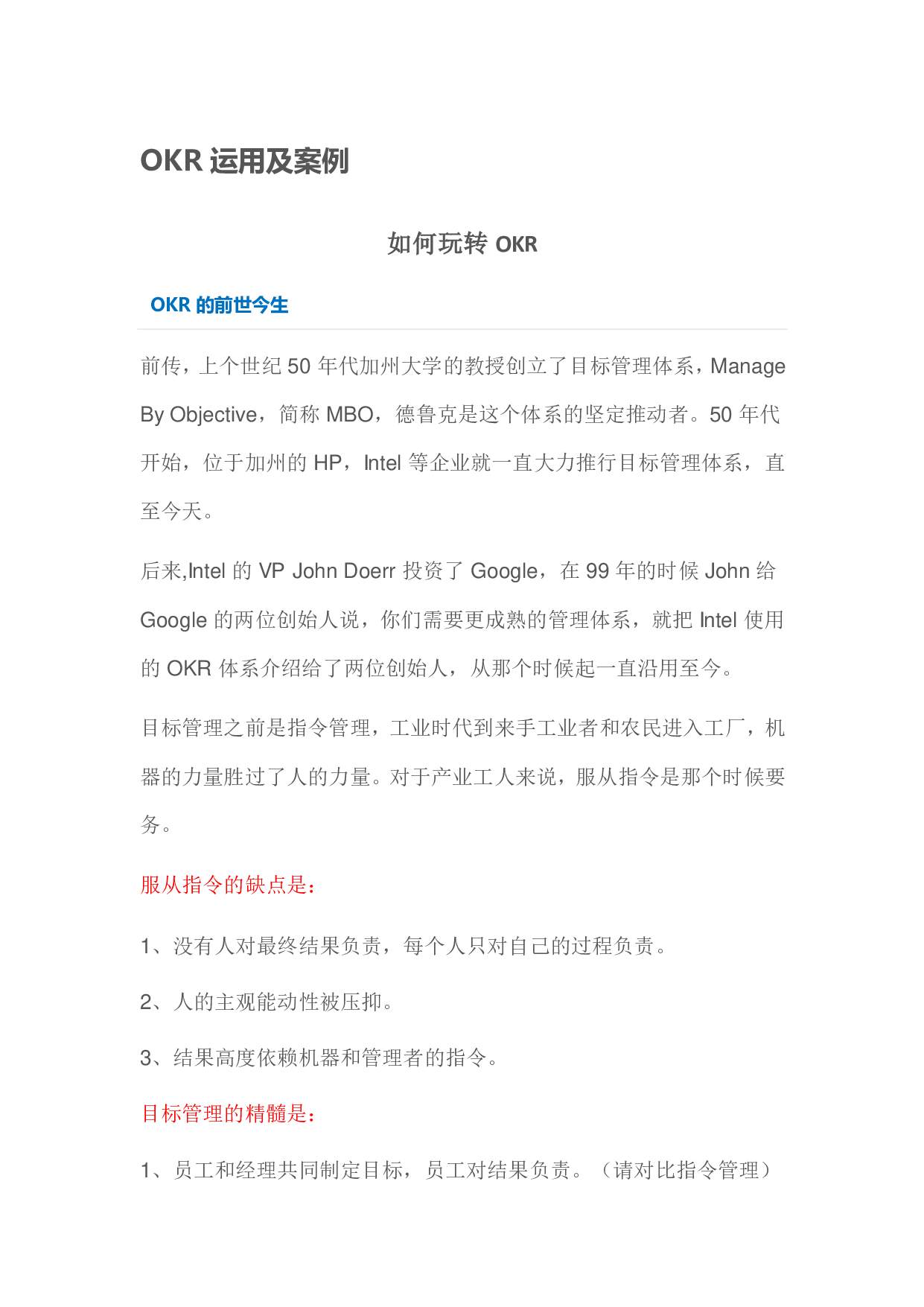 OKR 运用及案例

如何玩转 OKR

OKR 的前世今生

前传，上个世纪 50 年代加州大学的教授创立了目标管理体系，Manage By Objective，简称 MBO，德鲁克是这个体系的坚定推动者。50 年代开始，位于加州的 HP，Intel 等企业就一直大力推行目标管理体系，直至今天。

后来,Intel 的 VP John Doerr 投资了 Google，在 99 年的时候 John 给 Google 的两位创始人说，你们需要更成熟的管理体系，就把 Intel 使用的 OKR 体系介绍给了两位创始人，从那个时候起一直沿用至今。

目标管理之前是指令管理，工业时代到来手工业者和农民进入工厂，机器的力量胜过了人的力量。对于产业工人来说，服从指令是那个时候要务。

服从指令的缺点是：

1、没有人对最终结果负责，每个人只对自己的过程负责。

2、人的主观能动性被压抑。

3、结果高度依赖机器和管理者的指令。

目标管理的精髓是：

1、员工和经理共同制定目标，员工对结果负责。（请对比指令管理）